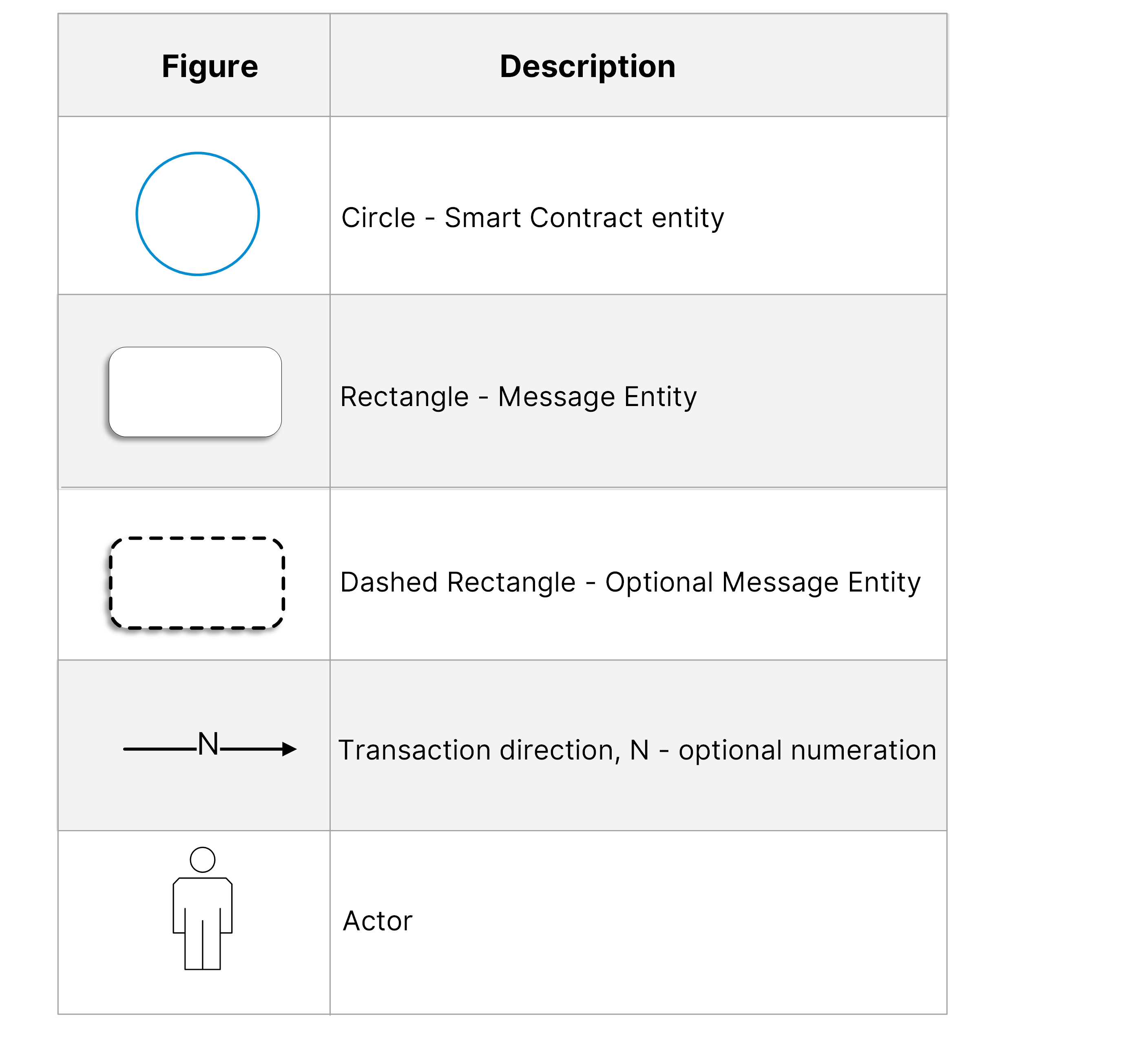 | Figure | Description |
|---|---|
| | Circle - Smart Contract entity |
| | Rectangle - Message Entity |
| | Dashed Rectangle - Optional Message Entity |
| N | Transaction direction, N - optional numeration |
| | Actor |